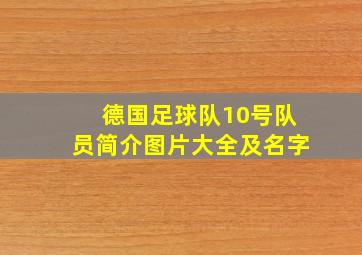 德国足球队10号队员简介图片大全及名字